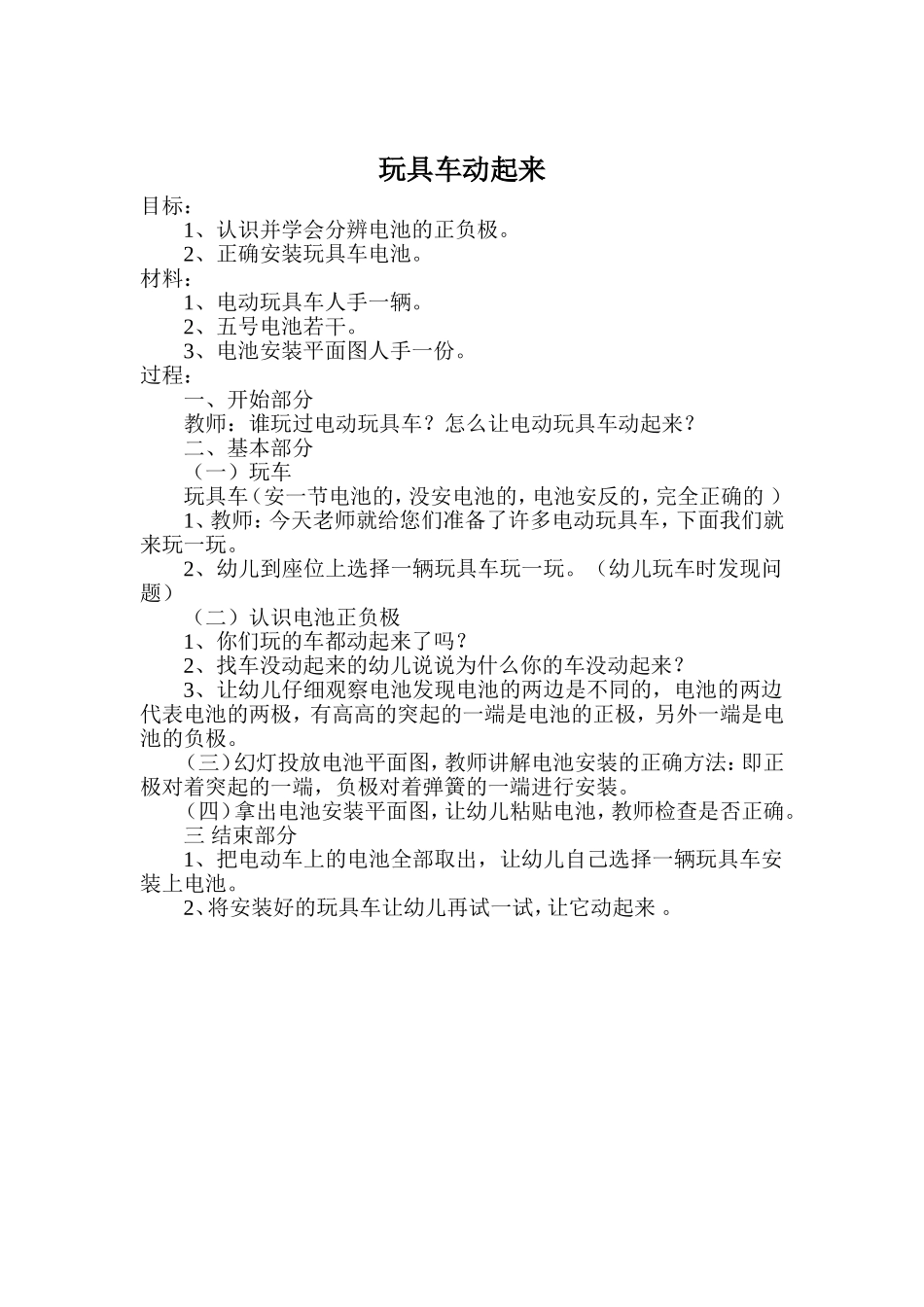 玩具车动起来

目标：

1、认识并学会分辨电池的正负极。

2、正确安装玩具车电池。

材料：

1、电动玩具车人手一辆。

2、五号电池若干。

3、电池安装平面图人手一份。

过程：

一、开始部分

教师：谁玩过电动玩具车？怎么让电动玩具车动起来？

二、基本部分

（一）玩车

玩具车（安一节电池的，没安电池的，电池安反的，完全正确的 ）

1、教师：今天老师就给您们准备了许多电动玩具车，下面我们就来玩一玩。

2、幼儿到座位上选择一辆玩具车玩一玩。（幼儿玩车时发现问题）

（二）认识电池正负极

1、你们玩的车都动起来了吗？

2、找车没动起来的幼儿说说为什么你的车没动起来？

3、让幼儿仔细观察电池发现电池的两边是不同的，电池的两边代表电池的两极，有高高的突起的一端是电池的正极，另外一端是电池的负极。

（三）幻灯投放电池平面图，教师讲解电池安装的正确方法：即正极对着突起的一端，负极对着弹簧的一端进行安装。

（四）拿出电池安装平面图，让幼儿粘贴电池，教师检查是否正确。

三 结束部分

1、把电动车上的电池全部取出，让幼儿自己选择一辆玩具车安装上电池。

2、将安装好的玩具车让幼儿再试一试，让它动起来 。